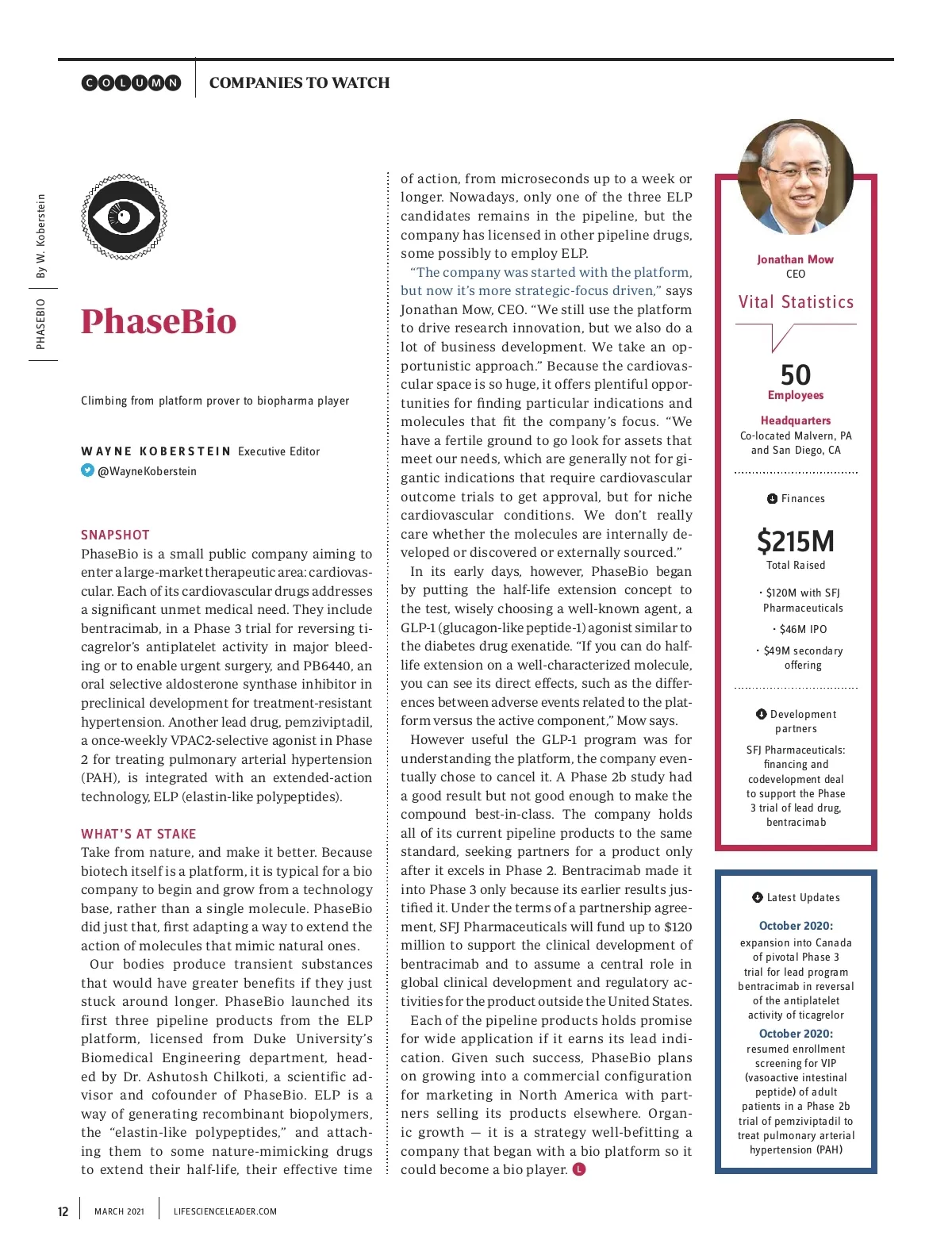 COLUMN COMPANIES TO WATCH

PHASEBIO By W. Koberstein

PhaseBio

Climbing from platform prover to biopharma player

WAYNE KOBERSTEIN Executive Editor
@WayneKoberstein

SNAPSHOT
PhaseBio is a small public company aiming to enter a large-market therapeutic area: cardiovascular. Each of its cardiovascular drugs addresses a significant unmet medical need. They include bentracimab, in a Phase 3 trial for reversing ticagrelor's antiplatelet activity in major bleeding or to enable urgent surgery, and PB6440, an oral selective aldosterone synthase inhibitor in preclinical development for treatment-resistant hypertension. Another lead drug, pemziviptadil, a once-weekly VPAC2-selective agonist in Phase 2 for treating pulmonary arterial hypertension (PAH), is integrated with an extended-action technology, ELP (elastin-like polypeptides).

WHAT'S AT STAKE
Take from nature, and make it better. Because biotech itself is a platform, it is typical for a bio company to begin and grow from a technology base, rather than a single molecule. PhaseBio did just that, first adapting a way to extend the action of molecules that mimic natural ones.

Our bodies produce transient substances that would have greater benefits if they just stuck around longer. PhaseBio launched its first three pipeline products from the ELP platform, licensed from Duke University's Biomedical Engineering department, headed by Dr. Ashutosh Chilkoti, a scientific advisor and cofounder of PhaseBio. ELP is a way of generating recombinant biopolymers, the "elastin-like polypeptides," and attaching them to some nature-mimicking drugs to extend their half-life, their effective time of action, from microseconds up to a week or longer. Nowadays, only one of the three ELP candidates remains in the pipeline, but the company has licensed in other pipeline drugs, some possibly to employ ELP.

"The company was started with the platform, but now it's more strategic-focus driven," says Jonathan Mow, CEO. "We still use the platform to drive research innovation, but we also do a lot of business development. We take an opportunistic approach." Because the cardiovascular space is so huge, it offers plentiful opportunities for finding particular indications and molecules that fit the company's focus. "We have a fertile ground to go look for assets that meet our needs, which are generally not for gigantic indications that require cardiovascular outcome trials to get approval, but for niche cardiovascular conditions. We don't really care whether the molecules are internally developed or discovered or externally sourced."

In its early days, however, PhaseBio began by putting the half-life extension concept to the test, wisely choosing a well-known agent, a GLP-1 (glucagon-like peptide-1) agonist similar to the diabetes drug exenatide. "If you can do half-life extension on a well-characterized molecule, you can see its direct effects, such as the differences between adverse events related to the platform versus the active component," Mow says.

However useful the GLP-1 program was for understanding the platform, the company eventually chose to cancel it. A Phase 2b study had a good result but not good enough to make the compound best-in-class. The company holds all of its current pipeline products to the same standard, seeking partners for a product only after it excels in Phase 2. Bentracimab made it into Phase 3 only because its earlier results justified it. Under the terms of a partnership agreement, SFJ Pharmaceuticals will fund up to $120 million to support the clinical development of bentracimab and to assume a central role in global clinical development and regulatory activities for the product outside the United States.

Each of the pipeline products holds promise for wide application if it earns its lead indication. Given such success, PhaseBio plans on growing into a commercial configuration for marketing in North America with partners selling its products elsewhere. Organic growth — it is a strategy well-befitting a company that began with a bio platform so it could become a bio player. L

Jonathan Mow
CEO

Vital Statistics

50
Employees

Headquarters
Co-located Malvern, PA and San Diego, CA

Finances

$215M
Total Raised

· $120M with SFJ Pharmaceuticals
· $46M IPO
· $49M secondary offering

Development partners

SFJ Pharmaceuticals: financing and codevelopment deal to support the Phase 3 trial of lead drug, bentracimab

Latest Updates

October 2020:
expansion into Canada of pivotal Phase 3 trial for lead program bentracimab in reversal of the antiplatelet activity of ticagrelor

October 2020:
resumed enrollment screening for VIP (vasoactive intestinal peptide) of adult patients in a Phase 2b trial of pemziviptadil to treat pulmonary arterial hypertension (PAH)

12 MARCH 2021 LIFESCIENCELEADER.COM